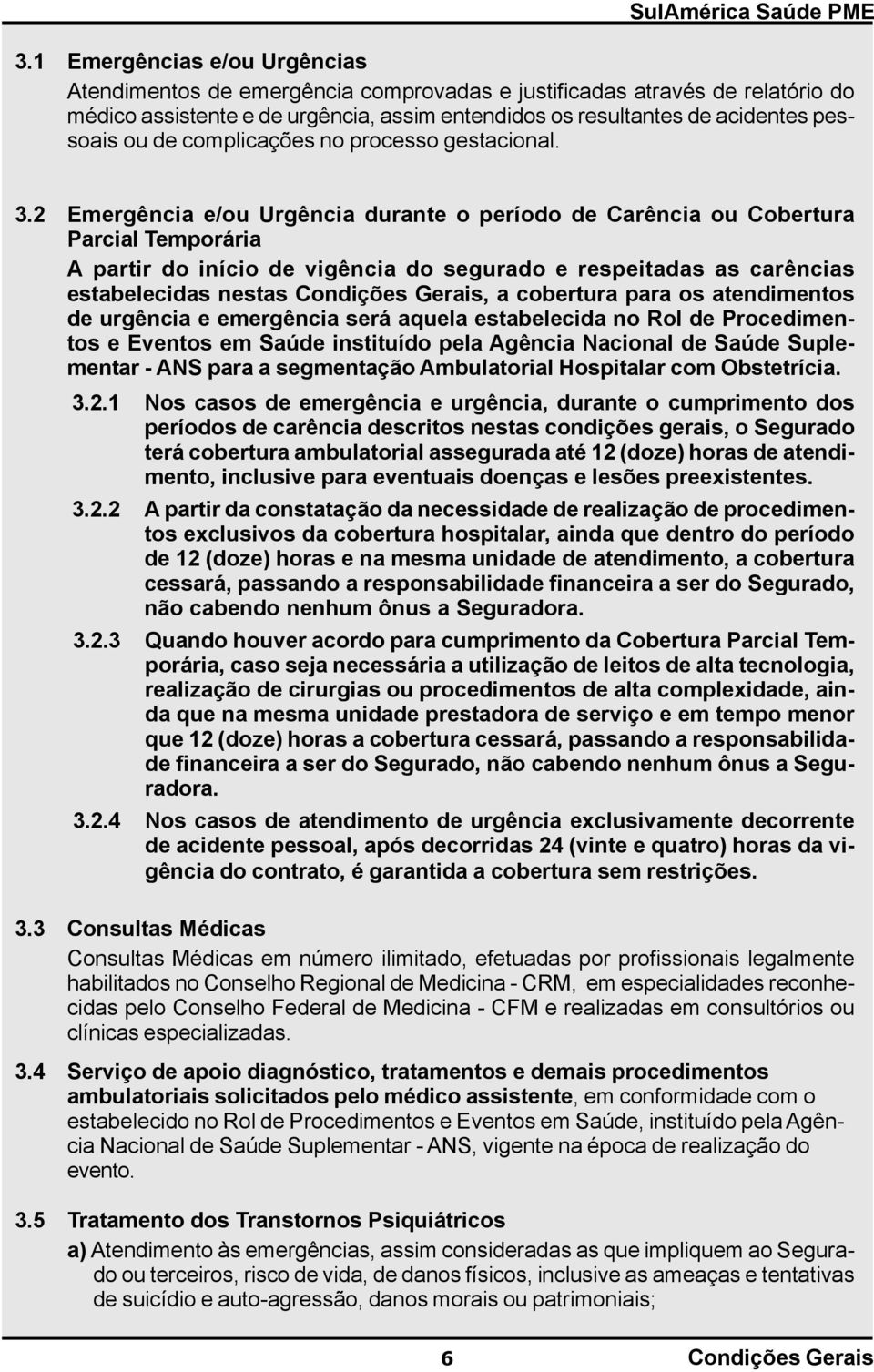 SulAmérica Saúde PME

3.1 Emergências e/ou Urgências

Atendimentos de emergência comprovadas e justificadas através de relatório do médico assistente e de urgência, assim entendidos os resultantes de acidentes pessoais ou de complicações no processo gestacional.

3.2 Emergência e/ou Urgência durante o período de Carência ou Cobertura Parcial Temporária

A partir do início de vigência do segurado e respeitadas as carências estabelecidas nestas Condições Gerais, a cobertura para os atendimentos de urgência e emergência será aquela estabelecida no Rol de Procedimentos e Eventos em Saúde instituído pela Agência Nacional de Saúde Suplementar - ANS para a segmentação Ambulatorial Hospitalar com Obstetrícia.

3.2.1 Nos casos de emergência e urgência, durante o cumprimento dos períodos de carência descritos nestas condições gerais, o Segurado terá cobertura ambulatorial assegurada até 12 (doze) horas de atendimento, inclusive para eventuais doenças e lesões preexistentes.

3.2.2 A partir da constatação da necessidade de realização de procedimentos exclusivos da cobertura hospitalar, ainda que dentro do período de 12 (doze) horas e na mesma unidade de atendimento, a cobertura cessará, passando a responsabilidade financeira a ser do Segurado, não cabendo nenhum ônus a Seguradora.

3.2.3 Quando houver acordo para cumprimento da Cobertura Parcial Temporária, caso seja necessária a utilização de leitos de alta tecnologia, realização de cirurgias ou procedimentos de alta complexidade, ainda que na mesma unidade prestadora de serviço e em tempo menor que 12 (doze) horas a cobertura cessará, passando a responsabilidade financeira a ser do Segurado, não cabendo nenhum ônus a Seguradora.

3.2.4 Nos casos de atendimento de urgência exclusivamente decorrente de acidente pessoal, após decorridas 24 (vinte e quatro) horas da vigência do contrato, é garantida a cobertura sem restrições.

3.3 Consultas Médicas

Consultas Médicas em número ilimitado, efetuadas por profissionais legalmente habilitados no Conselho Regional de Medicina - CRM, em especialidades reconhecidas pelo Conselho Federal de Medicina - CFM e realizadas em consultórios ou clínicas especializadas.

3.4 Serviço de apoio diagnóstico, tratamentos e demais procedimentos ambulatoriais solicitados pelo médico assistente, em conformidade com o estabelecido no Rol de Procedimentos e Eventos em Saúde, instituído pela Agência Nacional de Saúde Suplementar - ANS, vigente na época de realização do evento.

3.5 Tratamento dos Transtornos Psiquiátricos

a) Atendimento às emergências, assim consideradas as que impliquem ao Segurado ou terceiros, risco de vida, de danos físicos, inclusive as ameaças e tentativas de suicídio e auto-agressão, danos morais ou patrimoniais;

6 Condições Gerais